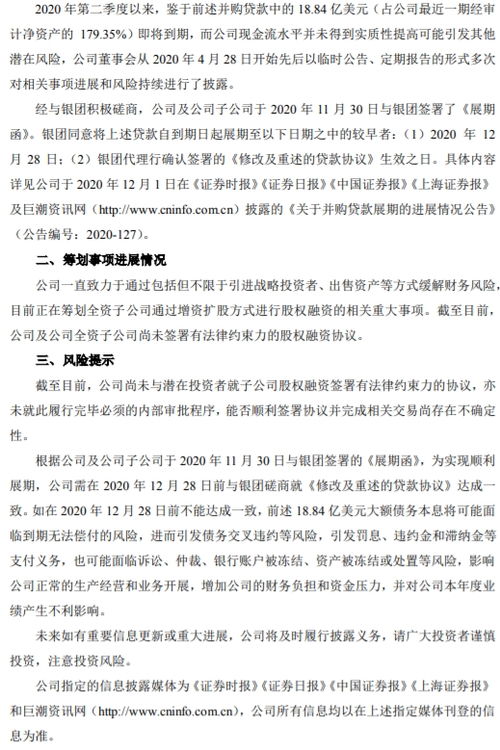 2020 年第二季度以来，鉴于前述并购贷款中的 18.84 亿美元（占公司最近一期经审计净资产的 179.35%）即将到期，而公司现金流水平并未得到实质性提高可能引发其他潜在风险，公司董事会从 2020 年 4 月 28 日开始先后以临时公告、定期报告的形式多次对相关事项进展和风险持续进行了披露。

经与银团积极磋商，公司及公司子公司于 2020 年 11 月 30 日与银团签署了《展期函》。银团同意将上述贷款自到期日起展期至以下日期之中的较早者：（1）2020 年 12 月 28 日；（2）银团代理行确认签署的《修改及重述的贷款协议》生效之日。具体内容详见公司于 2020 年 12 月 1 日在《证券时报》《证券日报》《中国证券报》《上海证券报》及巨潮资讯网（http://www.cninfo.com.cn）披露的《关于并购贷款展期的进展情况公告》（公告编号：2020-127）。

二、筹划事项进展情况

公司一直致力于通过包括但不限于引进战略投资者、出售资产等方式缓解财务风险，目前正在筹划全资子公司通过增资扩股方式进行股权融资的相关重大事项。截至目前，公司及公司全资子公司尚未签署有法律约束力的股权融资协议。

三、风险提示

截至目前，公司尚未与潜在投资者就子公司股权融资签署有法律约束力的协议，亦未就此履行完毕必须的内部审批程序，能否顺利签署协议并完成相关交易尚存在不确定性。

根据公司及公司子公司于 2020 年 11 月 30 日与银团签署的《展期函》，为实现顺利展期，公司需在 2020 年 12 月 28 日前与银团磋商就《修改及重述的贷款协议》达成一致。如在 2020 年 12 月 28 日前不能达成一致，前述 18.84 亿美元大额债务本息将可能面临到期无法偿付的风险，进而引发债务交叉违约等风险，引发罚息、违约金和滞纳金等支付义务，也可能面临诉讼、仲裁、银行账户被冻结、资产被冻结或处置等风险，影响公司正常的生产经营和业务开展，增加公司的财务负担和资金压力，并对公司本年度业绩产生不利影响。

未来如有重要信息更新或重大进展，公司将及时履行披露义务，请广大投资者谨慎投资，注意投资风险。

公司指定的信息披露媒体为《证券时报》《证券日报》《中国证券报》《上海证券报》和巨潮资讯网（http://www.cninfo.com.cn），公司所有信息均以在上述指定媒体刊登的信息为准。